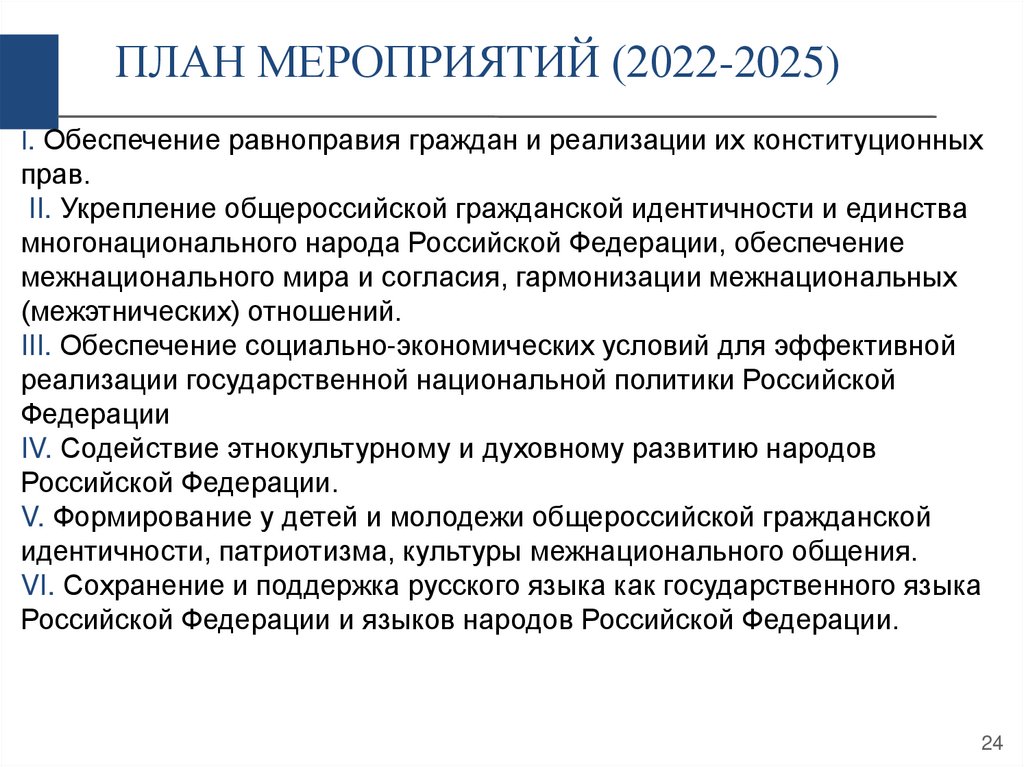 ПЛАН МЕРОПРИЯТИЙ (2022-2025)

I. Обеспечение равноправия граждан и реализации их конституционных прав.

II. Укрепление общероссийской гражданской идентичности и единства многонационального народа Российской Федерации, обеспечение межнационального мира и согласия, гармонизации межнациональных (межэтнических) отношений.

III. Обеспечение социально-экономических условий для эффективной реализации государственной национальной политики Российской Федерации

IV. Содействие этнокультурному и духовному развитию народов Российской Федерации.

V. Формирование у детей и молодежи общероссийской гражданской идентичности, патриотизма, культуры межнационального общения.

VI. Сохранение и поддержка русского языка как государственного языка Российской Федерации и языков народов Российской Федерации.

24